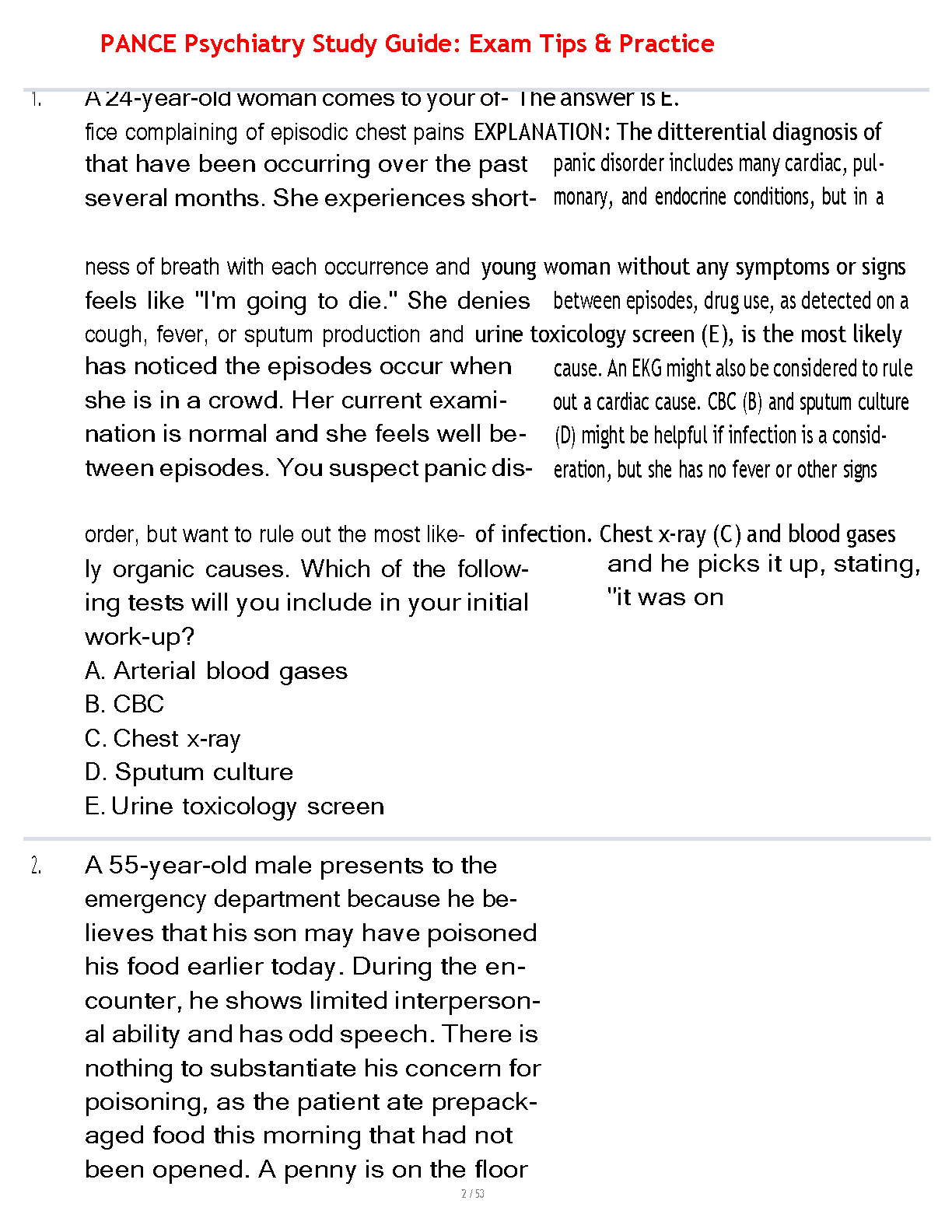 PANCE Psychiatry Study Guide: Exam Tips & Practice

1. A 24-year-old woman comes to your office complaining of episodic chest pains that have been occurring over the past several months. She experiences shortness of breath with each occurrence and feels like "I'm going to die." She denies cough, fever, or sputum production and has noticed the episodes occur when she is in a crowd. Her current examination is normal and she feels well between episodes. You suspect panic disorder, but want to rule out the most likely organic causes. Which of the following tests will you include in your initial work-up?
A. Arterial blood gases
B. CBC
C. Chest x-ray
D. Sputum culture
E. Urine toxicology screen

The answer is E.
EXPLANATION: The ditterential diagnosis of panic disorder includes many cardiac, pulmonary, and endocrine conditions, but in a young woman without any symptoms or signs between episodes, drug use, as detected on a urine toxicology screen (E), is the most likely cause. An EKG might also be considered to rule out a cardiac cause. CBC (B) and sputum culture (D) might be helpful if infection is a consideration, but she has no fever or other signs of infection. Chest x-ray (C) and blood gases

and he picks it up, stating, "it was on

2. A 55-year-old male presents to the emergency department because he believes that his son may have poisoned his food earlier today. During the encounter, he shows limited interpersonal ability and has odd speech. There is nothing to substantiate his concern for poisoning, as the patient ate prepackaged food this morning that had not been opened. A penny is on the floor

2 / 53